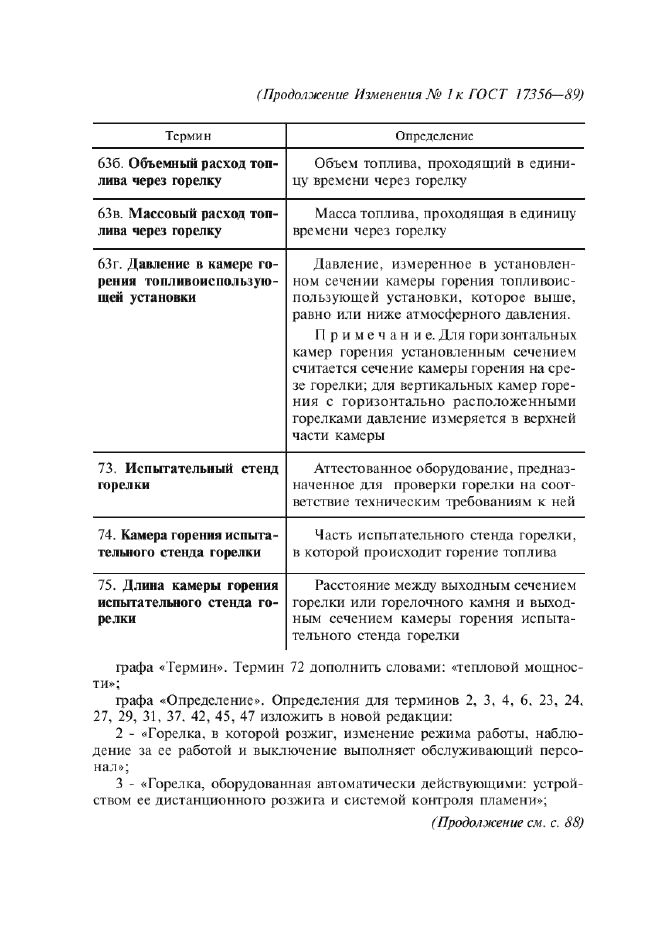 (Продолжение Изменения № 1 к ГОСТ 17356—89)

| Термин | Определение |
|---|---|
| 63б. Объемный расход топлива через горелку | Объем топлива, проходящий в единицу времени через горелку |
| 63в. Массовый расход топлива через горелку | Масса топлива, проходящая в единицу времени через горелку |
| 63г. Давление в камере горения топливоиспользующей установки | Давление, измеренное в установленном сечении камеры горения топливоиспользующей установки, которое выше, равно или ниже атмосферного давления. Примечание. Для горизонтальных камер горения установленным сечением считается сечение камеры горения на срезе горелки; для вертикальных камер горения с горизонтально расположенными горелками давление измеряется в верхней части камеры |
| 73. Испытательный стенд горелки | Аттестованное оборудование, предназначенное для проверки горелки на соответствие техническим требованиям к ней |
| 74. Камера горения испытательного стенда горелки | Часть испытательного стенда горелки, в которой происходит горение топлива |
| 75. Длина камеры горения испытательного стенда горелки | Расстояние между выходным сечением горелки или горелочного камня и выходным сечением камеры горения испытательного стенда горелки |

графа «Термин». Термин 72 дополнить словами: «тепловой мощности»;

графа «Определение». Определения для терминов 2, 3, 4, 6, 23, 24, 27, 29, 31, 37, 42, 45, 47 изложить в новой редакции:

2 - «Горелка, в которой розжиг, изменение режима работы, наблюдение за ее работой и выключение выполняет обслуживающий персонал»;

3 - «Горелка, оборудованная автоматически действующими: устройством ее дистанционного розжига и системой контроля пламени»;

(Продолжение см. с. 88)